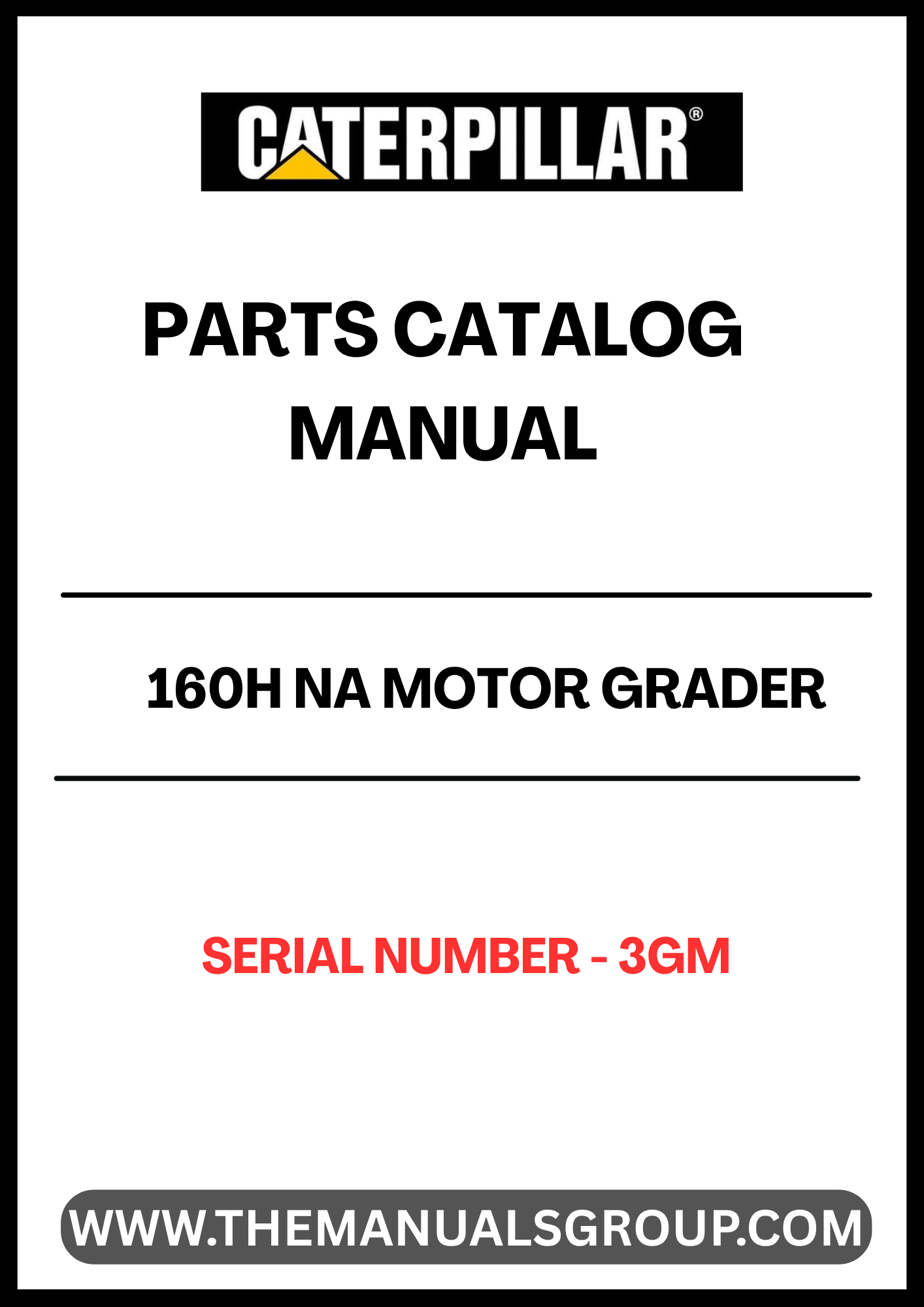 CATERPILLAR®

PARTS CATALOG MANUAL

160H NA MOTOR GRADER

SERIAL NUMBER - 3GM

WWW.THEMANUALSGROUP.COM